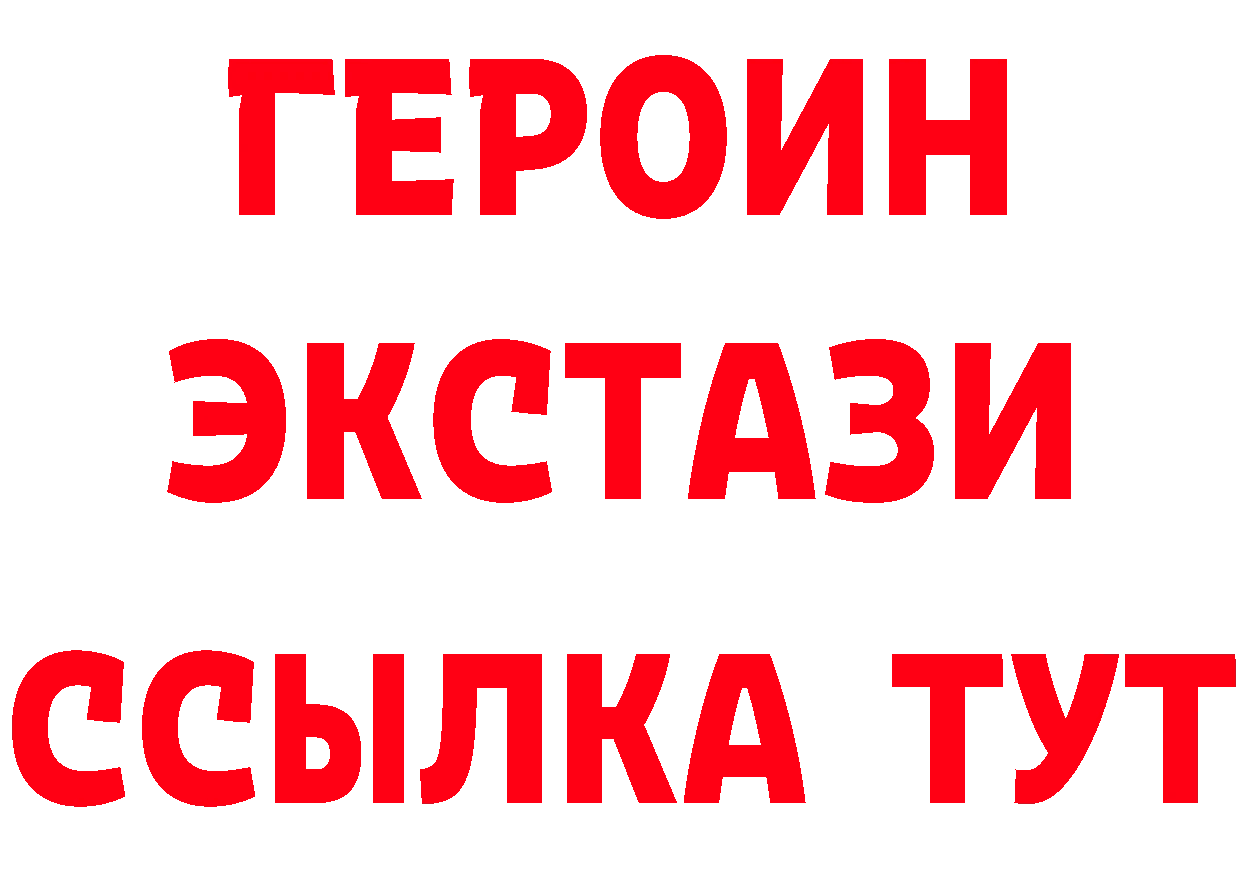 ГЕРОИН
ЭКСТАЗИ
ССЫЛКА ТУТ